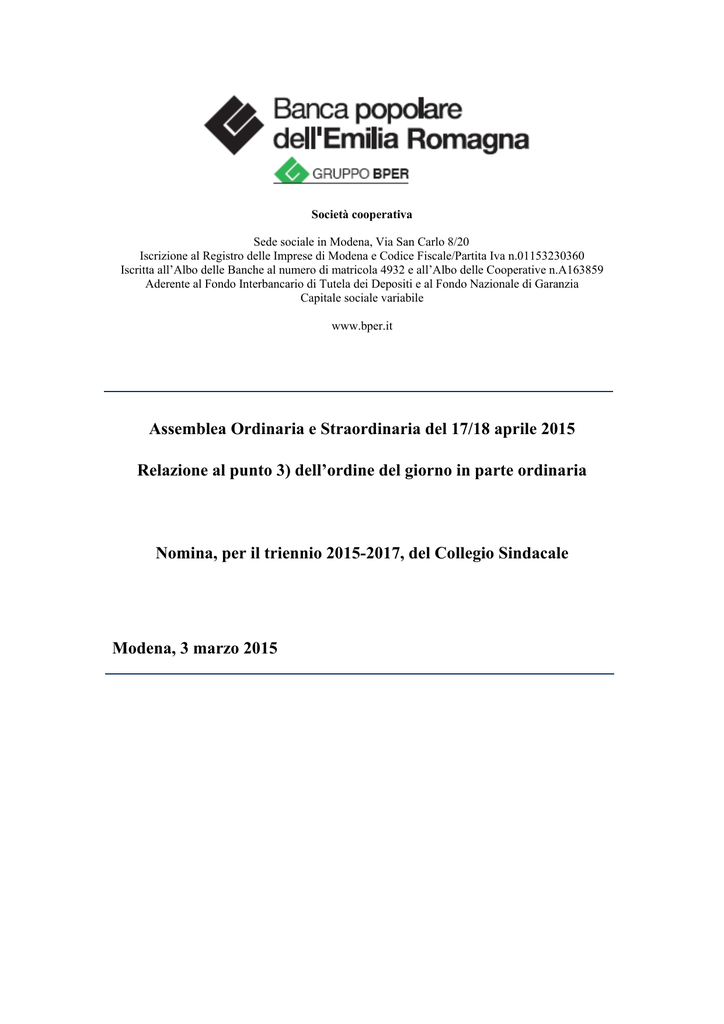 Banca popolare dell'Emilia Romagna

GRUPPO BPER

Società cooperativa

Sede sociale in Modena, Via San Carlo 8/20
Iscrizione al Registro delle Imprese di Modena e Codice Fiscale/Partita Iva n.01153230360
Iscritta all'Albo delle Banche al numero di matricola 4932 e all'Albo delle Cooperative n.A163859
Aderente al Fondo Interbancario di Tutela dei Depositi e al Fondo Nazionale di Garanzia
Capitale sociale variabile

www.bper.it

Assemblea Ordinaria e Straordinaria del 17/18 aprile 2015

Relazione al punto 3) dell'ordine del giorno in parte ordinaria

Nomina, per il triennio 2015-2017, del Collegio Sindacale

Modena, 3 marzo 2015